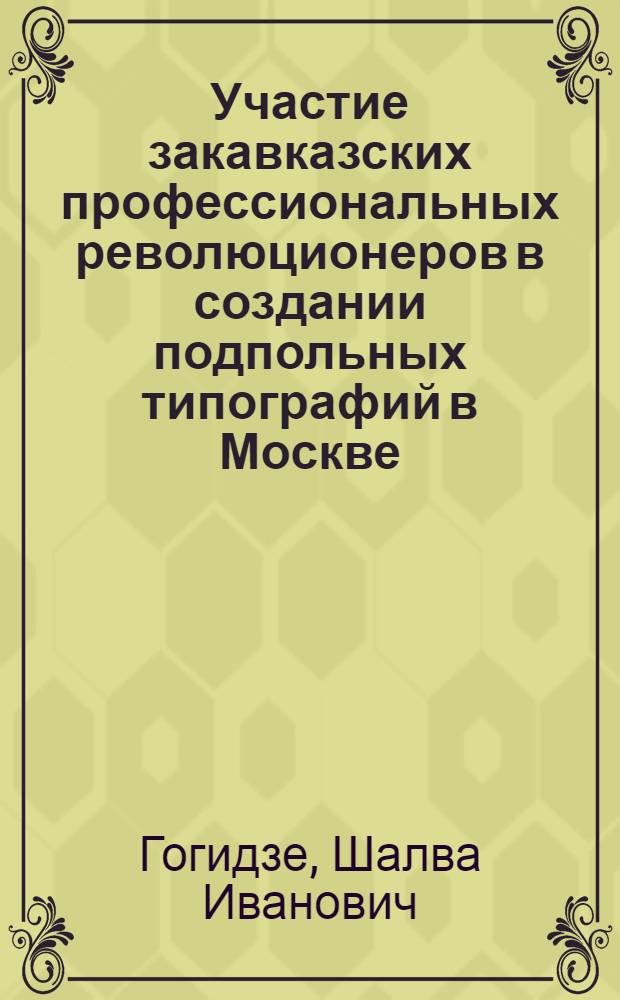 Участие закавказских профессиональных революционеров в создании подпольных типографий в Москве

Гогидзе, Шалва Иванович